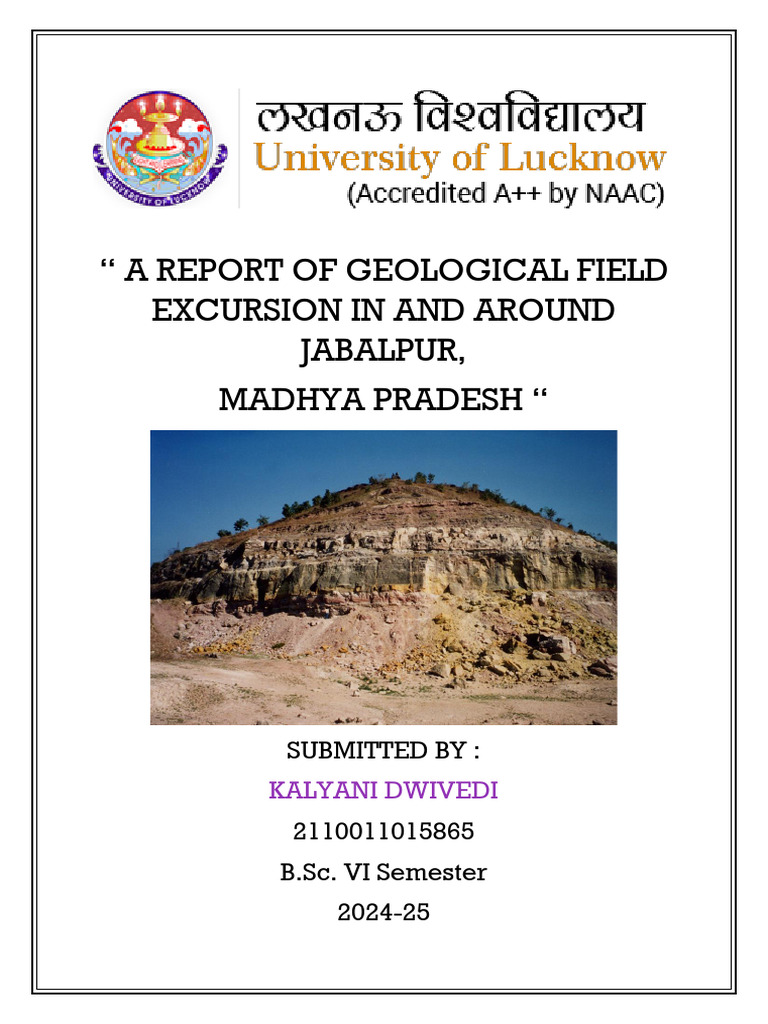 लखनऊ विश्वविद्यालय
University of Lucknow
(Accredited A++ by NAAC)

" A REPORT OF GEOLOGICAL FIELD EXCURSION IN AND AROUND JABALPUR,

MADHYA PRADESH "

SUBMITTED BY :

KALYANI DWIVEDI

2110011015865

B.Sc. VI Semester

2024-25